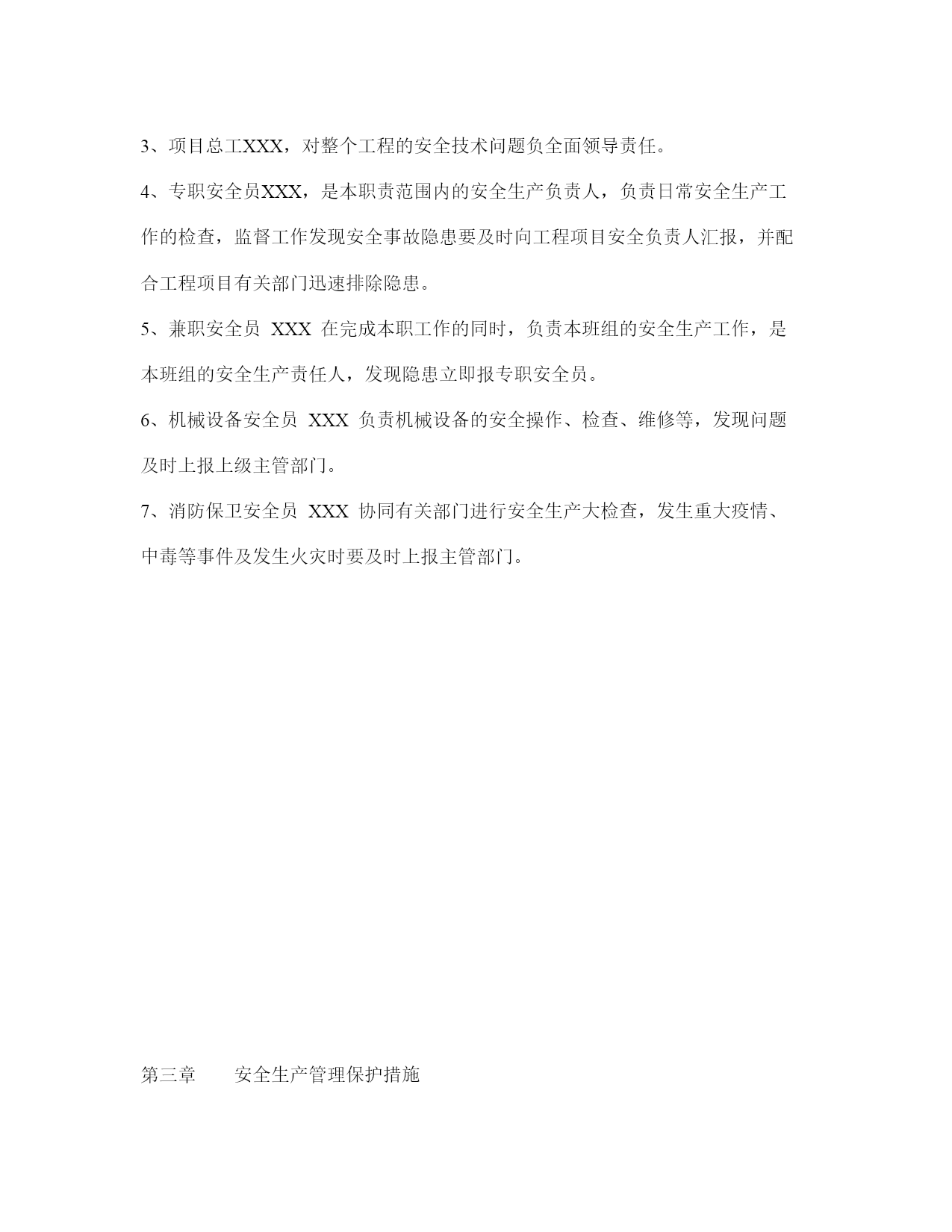 3、项目总工XXX，对整个工程的安全技术问题负全面领导责任。

4、专职安全员XXX，是本职责范围内的安全生产负责人，负责日常安全生产工作的检查，监督工作发现安全事故隐患要及时向工程项目安全负责人汇报，并配合工程项目有关部门迅速排除隐患。

5、兼职安全员 XXX 在完成本职工作的同时，负责本班组的安全生产工作，是本班组的安全生产责任人，发现隐患立即报专职安全员。

6、机械设备安全员 XXX 负责机械设备的安全操作、检查、维修等，发现问题及时上报上级主管部门。

7、消防保卫安全员 XXX 协同有关部门进行安全生产大检查，发生重大疫情、中毒等事件及发生火灾时要及时上报主管部门。

第三章　　安全生产管理保护措施